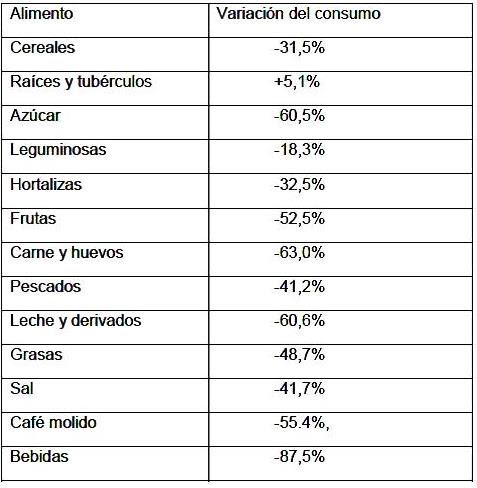 | Alimento | Variación del consumo |
|---|---|
| Cereales | -31,5% |
| Raíces y tubérculos | +5,1% |
| Azúcar | -60,5% |
| Leguminosas | -18,3% |
| Hortalizas | -32,5% |
| Frutas | -52,5% |
| Carne y huevos | -63,0% |
| Pescados | -41,2% |
| Leche y derivados | -60,6% |
| Grasas | -48,7% |
| Sal | -41,7% |
| Café molido | -55.4%, |
| Bebidas | -87,5% |